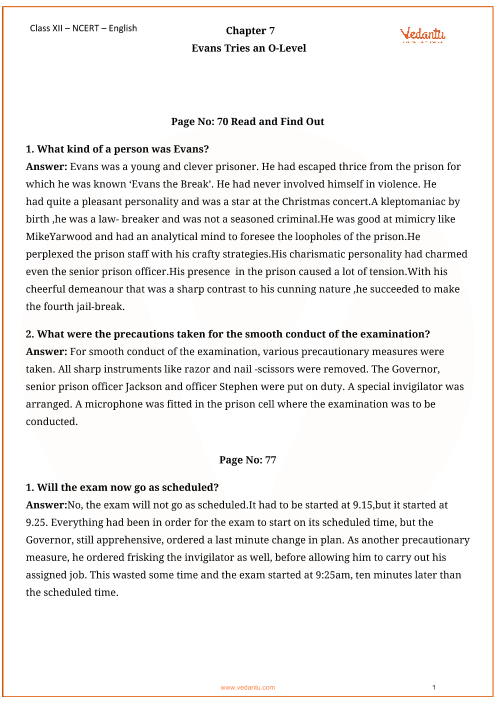 Class XII – NCERT – English

Chapter 7
Evans Tries an O-Level

Vedantu

Page No: 70 Read and Find Out

1. What kind of a person was Evans?
Answer: Evans was a young and clever prisoner. He had escaped thrice from the prison for which he was known 'Evans the Break'. He had never involved himself in violence. He had quite a pleasant personality and was a star at the Christmas concert.A kleptomaniac by birth ,he was a law- breaker and was not a seasoned criminal.He was good at mimicry like MikeYarwood and had an analytical mind to foresee the loopholes of the prison.He perplexed the prison staff with his crafty strategies.His charismatic personality had charmed even the senior prison officer.His presence in the prison caused a lot of tension.With his cheerful demeanour that was a sharp contrast to his cunning nature ,he succeeded to make the fourth jail-break.

2. What were the precautions taken for the smooth conduct of the examination?
Answer: For smooth conduct of the examination, various precautionary measures were taken. All sharp instruments like razor and nail -scissors were removed. The Governor, senior prison officer Jackson and officer Stephen were put on duty. A special invigilator was arranged. A microphone was fitted in the prison cell where the examination was to be conducted.

Page No: 77

1. Will the exam now go as scheduled?
Answer:No, the exam will not go as scheduled.It had to be started at 9.15,but it started at 9.25. Everything had been in order for the exam to start on its scheduled time, but the Governor, still apprehensive, ordered a last minute change in plan. As another precautionary measure, he ordered frisking the invigilator as well, before allowing him to carry out his assigned job. This wasted some time and the exam started at 9:25am, ten minutes later than the scheduled time.

www.vedantu.com 1